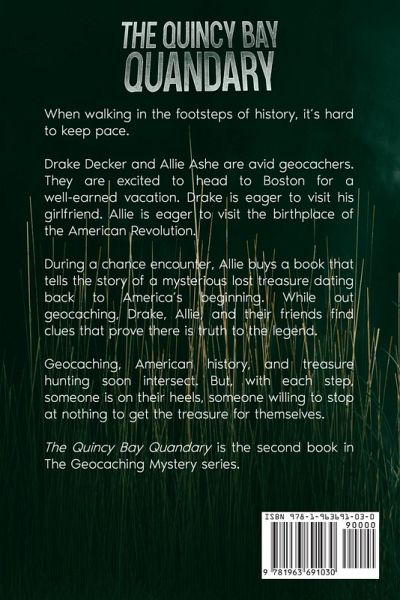 THE QUINCY BAY
QUANDARY

When walking in the footsteps of history, it's hard to keep pace.

Drake Decker and Allie Ashe are avid geocachers. They are excited to head to Boston for a well-earned vacation. Drake is eager to visit his girlfriend. Allie is eager to visit the birthplace of the American Revolution.

During a chance encounter, Allie buys a book that tells the story of a mysterious lost treasure dating back to America's beginning. While out geocaching, Drake, Allie, and their friends find clues that prove there is truth to the legend.

Geocaching, American history, and treasure hunting soon intersect. But, with each step, someone is on their heels, someone willing to stop at nothing to get the treasure for themselves.

The Quincy Bay Quandary is the second book in The Geocaching Mystery series.

ISBN 978-1-963691-03-0
90000
9 781963 691030